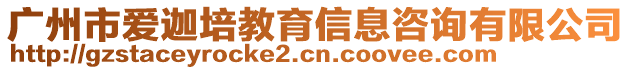 广州市爱迦培教育信息咨询有限公司
http://gzstaceyrocke2.cn.coovee.com